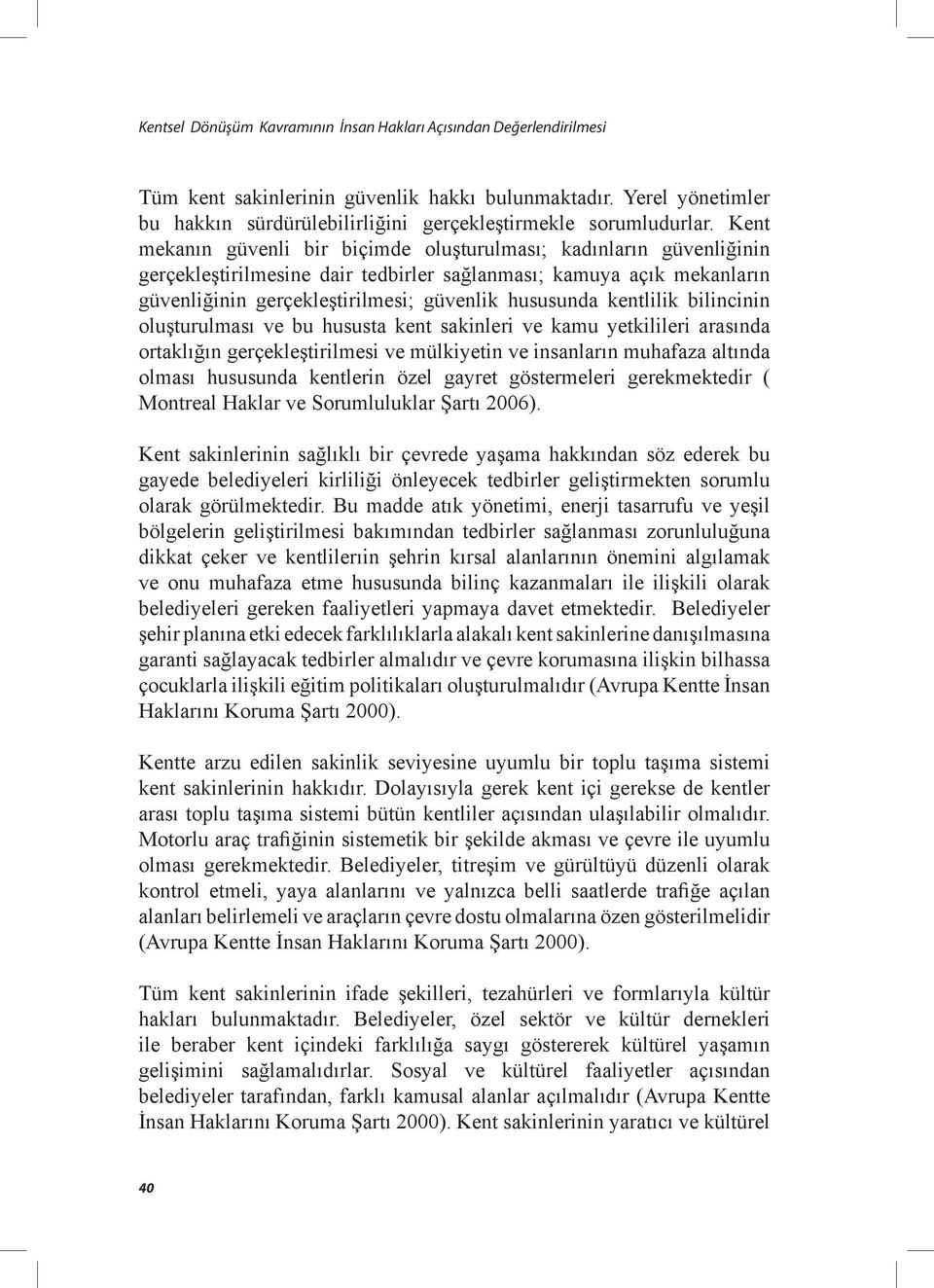 Kentsel Dönüşüm Kavramının İnsan Hakları Açısından Değerlendirilmesi

Tüm kent sakinlerinin güvenlik hakkı bulunmaktadır. Yerel yönetimler bu hakkın sürdürülebilirliğini gerçekleştirmekle sorumludurlar. Kent mekanın güvenli bir biçimde oluşturulması; kadınların güvenliğinin gerçekleştirilmesine dair tedbirler sağlanması; kamuya açık mekanların güvenliğinin gerçekleştirilmesi; güvenlik hususunda kentlilik bilincinin oluşturulması ve bu hususta kent sakinleri ve kamu yetkilileri arasında ortaklığın gerçekleştirilmesi ve mülkiyetin ve insanların muhafaza altında olması hususunda kentlerin özel gayret göstermeleri gerekmektedir ( Montreal Haklar ve Sorumluluklar Şartı 2006).

Kent sakinlerinin sağlıklı bir çevrede yaşama hakkından söz ederek bu gayede belediyeleri kirliliği önleyecek tedbirler geliştirmekten sorumlu olarak görülmektedir. Bu madde atık yönetimi, enerji tasarrufu ve yeşil bölgelerin geliştirilmesi bakımından tedbirler sağlanması zorunluluğuna dikkat çeker ve kentlilerin şehrin kırsal alanlarının önemini algılamak ve onu muhafaza etme hususunda bilinç kazanmaları ile ilişkili olarak belediyeleri gereken faaliyetleri yapmaya davet etmektedir. Belediyeler şehir planına etki edecek farklılıklarla alakalı kent sakinlerine danışılmasına garanti sağlayacak tedbirler almalıdır ve çevre korumasına ilişkin bilhassa çocuklarla ilişkili eğitim politikaları oluşturulmalıdır (Avrupa Kentte İnsan Haklarını Koruma Şartı 2000).

Kentte arzu edilen sakinlik seviyesine uyumlu bir toplu taşıma sistemi kent sakinlerinin hakkıdır. Dolayısıyla gerek kent içi gerekse de kentler arası toplu taşıma sistemi bütün kentliler açısından ulaşılabilir olmalıdır. Motorlu araç trafiğinin sistemetik bir şekilde akması ve çevre ile uyumlu olması gerekmektedir. Belediyeler, titreşim ve gürültüyü düzenli olarak kontrol etmeli, yaya alanlarını ve yalnızca belli saatlerde trafiğe açılan alanları belirlemeli ve araçların çevre dostu olmalarına özen gösterilmelidir (Avrupa Kentte İnsan Haklarını Koruma Şartı 2000).

Tüm kent sakinlerinin ifade şekilleri, tezahürleri ve formlarıyla kültür hakları bulunmaktadır. Belediyeler, özel sektör ve kültür dernekleri ile beraber kent içindeki farklılığa saygı göstererek kültürel yaşamın gelişimini sağlamalıdırlar. Sosyal ve kültürel faaliyetler açısından belediyeler tarafından, farklı kamusal alanlar açılmalıdır (Avrupa Kentte İnsan Haklarını Koruma Şartı 2000). Kent sakinlerinin yaratıcı ve kültürel

40